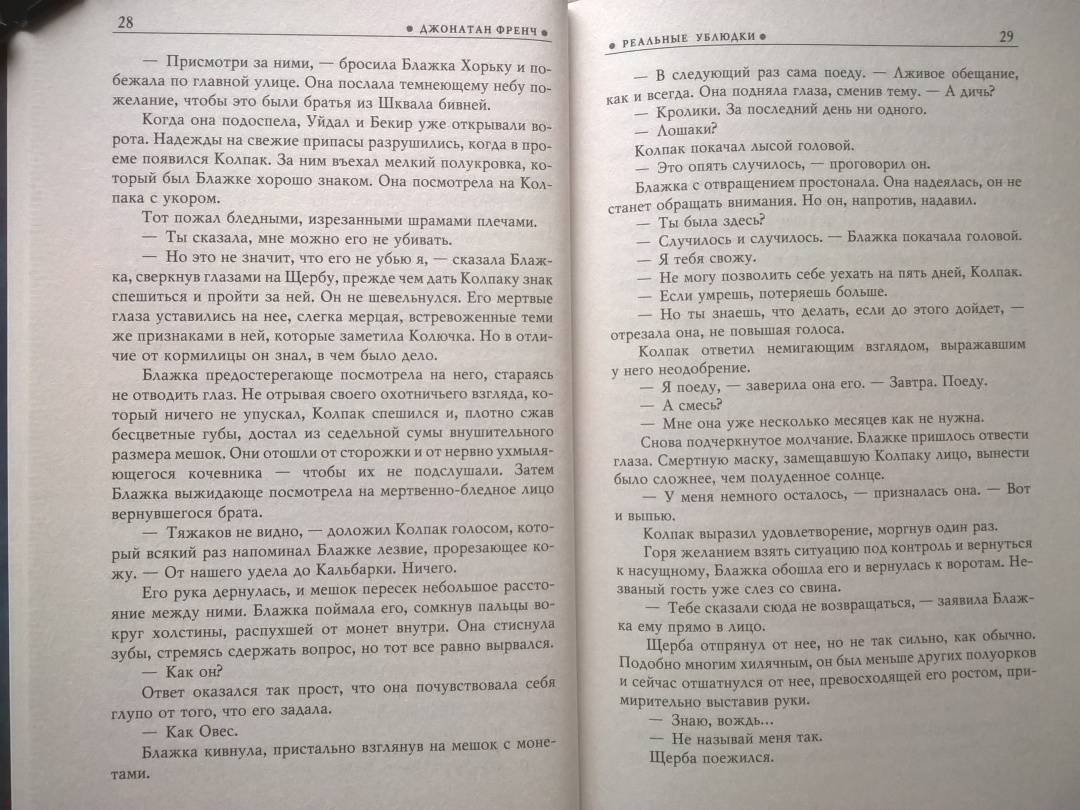 28

• ДЖОНАТАН ФРЕНЧ •

— Присмотри за ними, — бросила Блажка Хорьку и побежала по главной улице. Она послала темнеющему небу пожелание, чтобы это были братья из Шквала бивней.

Когда она подоспела, Уйдал и Бекир уже открывали ворота. Надежды на свежие припасы разрушились, когда в проеме появился Колпак. За ним въехал мелкий полукровка, который был Блажке хорошо знаком. Она посмотрела на Колпака с укором.

Тот пожал бледными, изрезанными шрамами плечами.

— Ты сказала, мне можно его не убивать.

— Но это не значит, что его не убью я, — сказала Блажка, сверкнув глазами на Щербу, прежде чем дать Колпаку знак спешиться и пройти за ней. Он не шевельнулся. Его мертвые глаза уставились на нее, слегка мерцая, встревоженные теми же признаками в ней, которые заметила Колючка. Но в отличие от кормилицы он знал, в чем было дело.

Блажка предостерегающе посмотрела на него, стараясь не отводить глаз. Не отрывая своего охотничьего взгляда, который ничего не упускал, Колпак спешился и, плотно сжав бесцветные губы, достал из седельной сумы внушительного размера мешок. Они отошли от сторожки и от нервно ухмыляющегося кочевника — чтобы их не подслушали. Затем Блажка выжидающе посмотрела на мертвенно-бледное лицо вернувшегося брата.

— Тяжаков не видно, — доложил Колпак голосом, который всякий раз напоминал Блажке лезвие, прорезающее кожу. — От нашего удела до Кальбарки. Ничего.

Его рука дернулась, и мешок пересек небольшое расстояние между ними. Блажка поймала его, сомкнув пальцы вокруг холстины, распухшей от монет внутри. Она стиснула зубы, стремясь сдержать вопрос, но тот все равно вырвался.

— Как он?

Ответ оказался так прост, что она почувствовала себя глупо от того, что его задала.

— Как Овес.

Блажка кивнула, пристально взглянув на мешок с монетами.

• РЕАЛЬНЫЕ УБЛЮДКИ •

29

— В следующий раз сама поеду. — Лживое обещание, как и всегда. Она подняла глаза, сменив тему. — А дичь?

— Кролики. За последний день ни одного.

— Лошаки?

Колпак покачал лысой головой.

— Это опять случилось, — проговорил он.

Блажка с отвращением простонала. Она надеялась, он не станет обращать внимания. Но он, напротив, надавил.

— Ты была здесь?

— Случилось и случилось. — Блажка покачала головой.

— Я тебя свожу.

— Не могу позволить себе уехать на пять дней, Колпак.

— Если умрешь, потеряешь больше.

— Но ты знаешь, что делать, если до этого дойдет, — отрезала она, не повышая голоса.

Колпак ответил немигающим взглядом, выражавшим у него неодобрение.

— Я поеду, — заверила она его. — Завтра. Поеду.

— А смесь?

— Мне она уже несколько месяцев как не нужна.

Снова подчеркнутое молчание. Блажке пришлось отвести глаза. Смертную маску, замещавшую Колпаку лицо, вынести было сложнее, чем полуденное солнце.

— У меня немного осталось, — призналась она. — Вот и выпью.

Колпак выразил удовлетворение, моргнув один раз.

Горя желанием взять ситуацию под контроль и вернуться к насущному, Блажка обошла его и вернулась к воротам. Незваный гость уже слез со свина.

— Тебе сказали сюда не возвращаться, — заявила Блажка ему прямо в лицо.

Щерба отпрянул от нее, но не так сильно, как обычно. Подобно многим хилячным, он был меньше других полуорков и сейчас отшатнулся от нее, превосходящей его ростом, примирительно выставив руки.

— Знаю, вождь...

— Не называй меня так.

Щерба поежился.